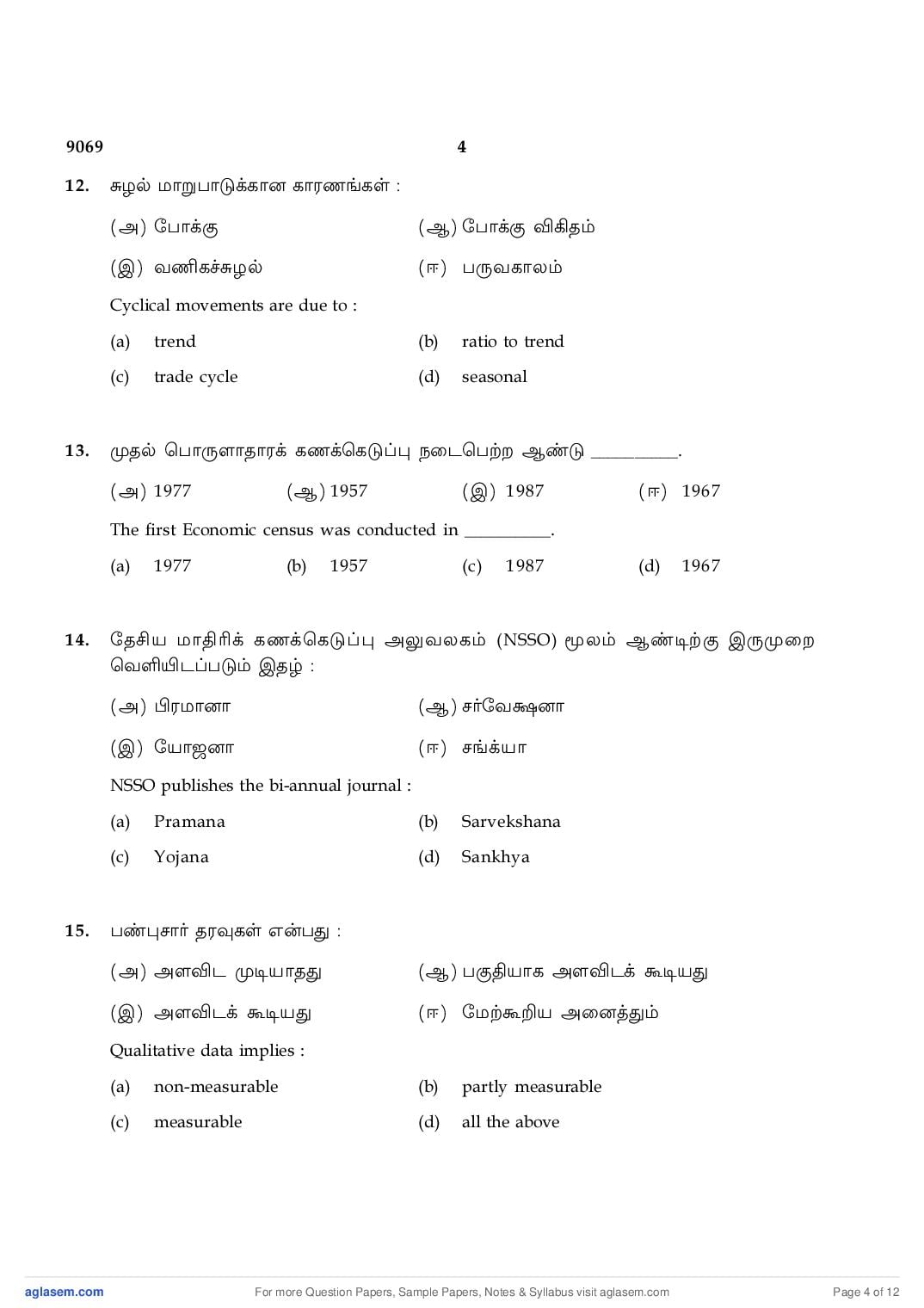 9069 4

12. சுழல் மாறுபாடுக்கான காரணங்கள் :

(அ) போக்கு (ஆ) போக்கு விகிதம்

(இ) வணிகச்சுழல் (ஈ) பருவகாலம்

Cyclical movements are due to :

(a) trend (b) ratio to trend

(c) trade cycle (d) seasonal

13. முதல் பொருளாதாரக் கணக்கெடுப்பு நடைபெற்ற ஆண்டு __________.

(அ) 1977 (ஆ) 1957 (இ) 1987 (ஈ) 1967

The first Economic census was conducted in __________.

(a) 1977 (b) 1957 (c) 1987 (d) 1967

14. தேசிய மாதிரிக் கணக்கெடுப்பு அலுவலகம் (NSSO) மூலம் ஆண்டிற்கு இருமுறை வெளியிடப்படும் இதழ் :

(அ) பிரமானா (ஆ) சர்வேக்ஷனா

(இ) யோஜனா (ஈ) சங்க்யா

NSSO publishes the bi-annual journal :

(a) Pramana (b) Sarvekshana

(c) Yojana (d) Sankhya

15. பண்புசார் தரவுகள் என்பது :

(அ) அளவிட முடியாதது (ஆ) பகுதியாக அளவிடக் கூடியது

(இ) அளவிடக் கூடியது (ஈ) மேற்கூறிய அனைத்தும்

Qualitative data implies :

(a) non-measurable (b) partly measurable

(c) measurable (d) all the above

aglasem.com For more Question Papers, Sample Papers, Notes & Syllabus visit aglasem.com Page 4 of 12